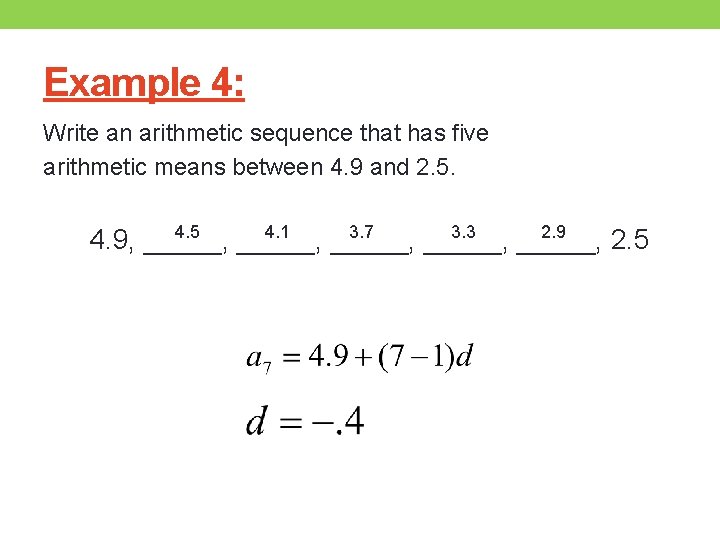 Example 4:

Write an arithmetic sequence that has five arithmetic means between 4.9 and 2.5.

4.9, 4.5, 4.1, 3.7, 3.3, 2.9, 2.5

$a_7 = 4.9 + (7-1)d$

$d = -.4$